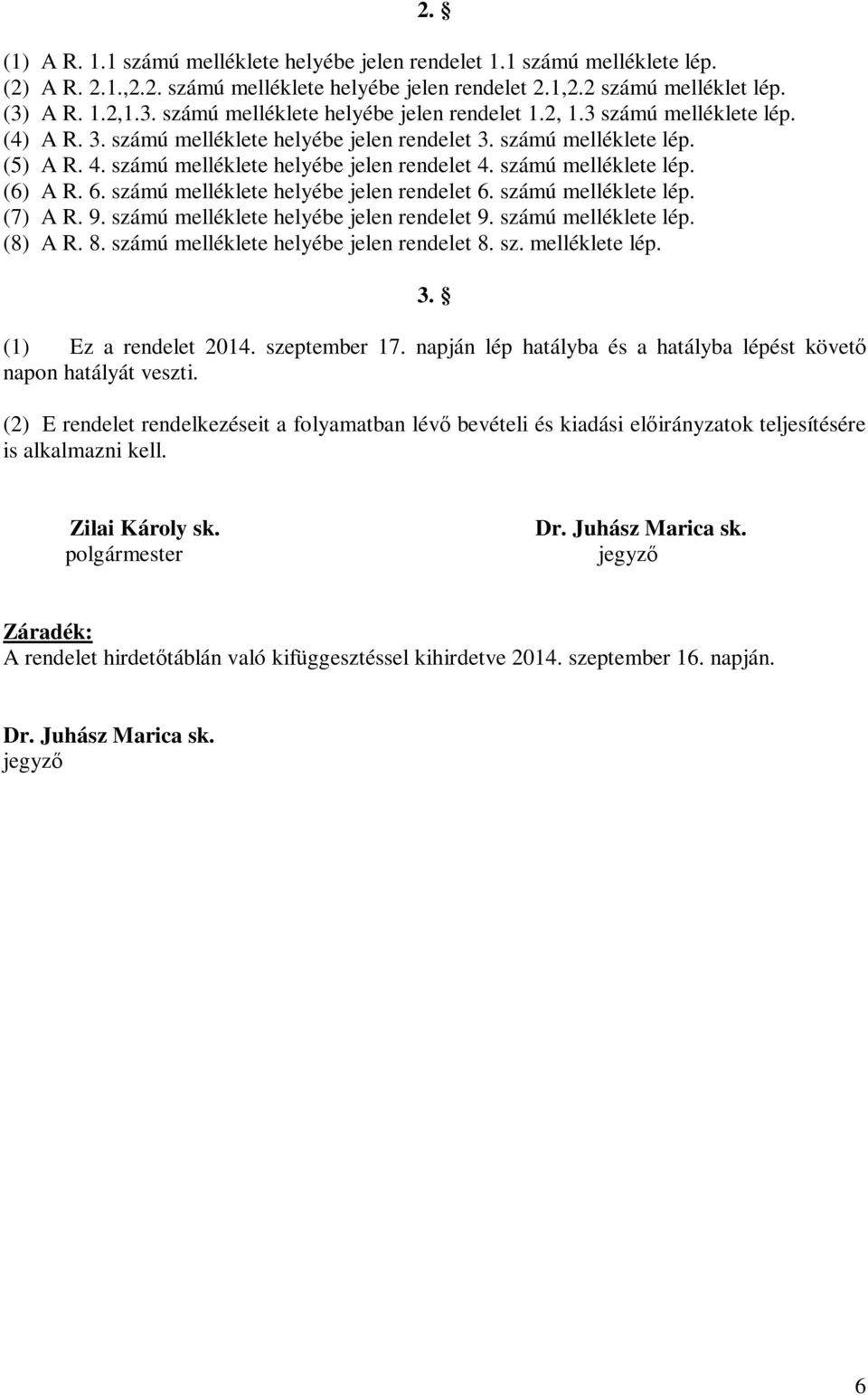 2. §

(1) A R. 1.1 számú melléklete helyébe jelen rendelet 1.1 számú melléklete lép.
(2) A R. 2.1.,2.2. számú melléklete helyébe jelen rendelet 2.1,2.2 számú melléklet lép.
(3) A R. 1.2,1.3. számú melléklete helyébe jelen rendelet 1.2, 1.3 számú melléklete lép.
(4) A R. 3. számú melléklete helyébe jelen rendelet 3. számú melléklete lép.
(5) A R. 4. számú melléklete helyébe jelen rendelet 4. számú melléklete lép.
(6) A R. 6. számú melléklete helyébe jelen rendelet 6. számú melléklete lép.
(7) A R. 9. számú melléklete helyébe jelen rendelet 9. számú melléklete lép.
(8) A R. 8. számú melléklete helyébe jelen rendelet 8. sz. melléklete lép.

3. §

(1) Ez a rendelet 2014. szeptember 17. napján lép hatályba és a hatályba lépést követő napon hatályát veszti.

(2) E rendelet rendelkezéseit a folyamatban lévő bevételi és kiadási előirányzatok teljesítésére is alkalmazni kell.

Zilai Károly sk.
polgármester

Dr. Juhász Marica sk.
jegyző

Záradék:
A rendelet hirdetőtáblán való kifüggesztéssel kihirdetve 2014. szeptember 16. napján.

Dr. Juhász Marica sk.
jegyző

6